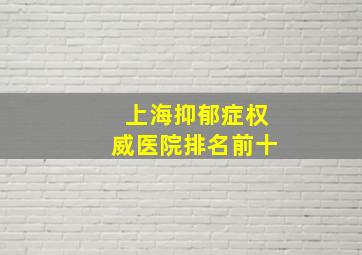 上海抑郁症权威医院排名前十